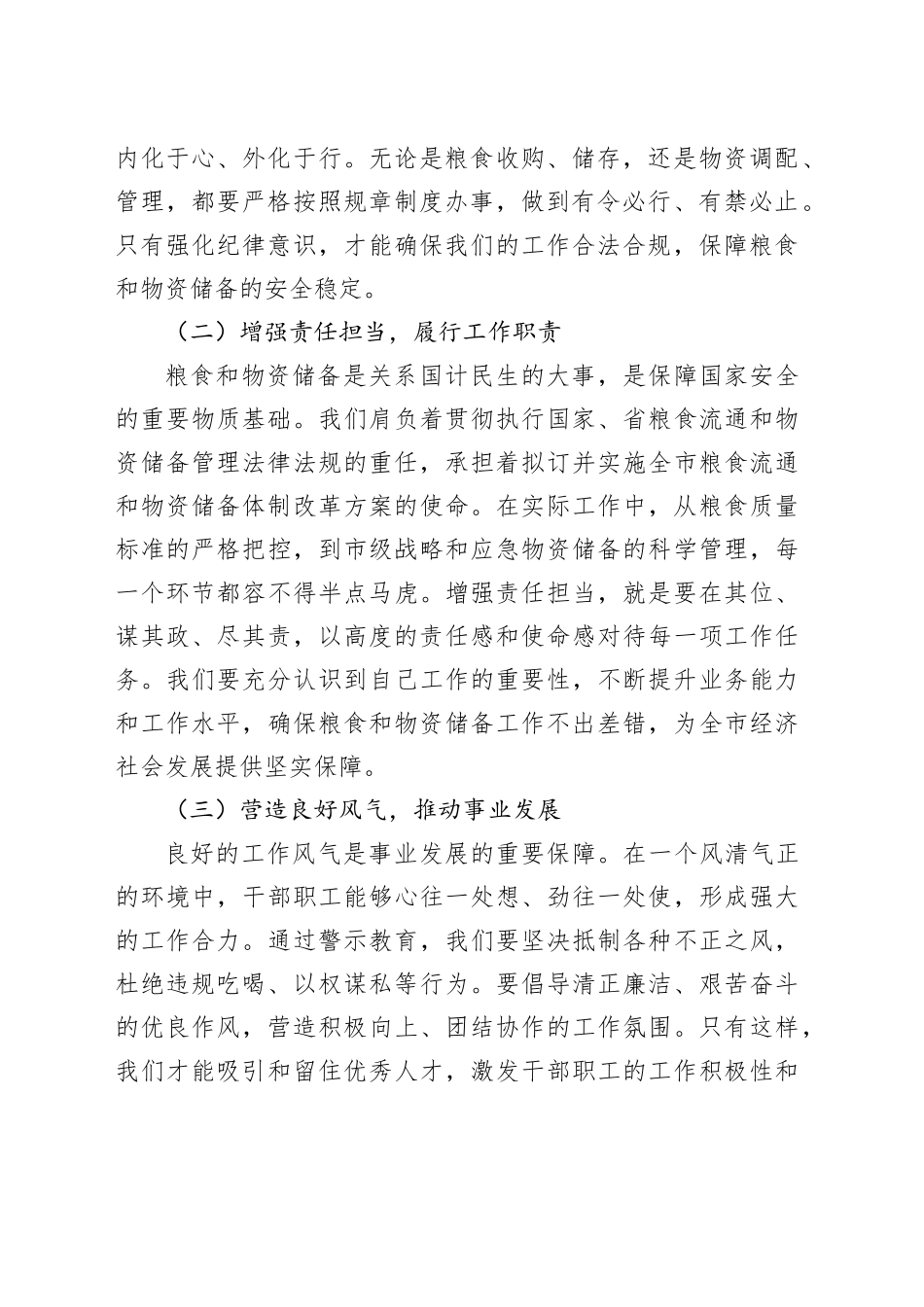 内化于心、外化于行。无论是粮食收购、储存，还是物资调配、管理，都要严格按照规章制度办事，做到有令必行、有禁必止。只有强化纪律意识，才能确保我们的工作合法合规，保障粮食和物资储备的安全稳定。

（二）增强责任担当，履行工作职责

粮食和物资储备是关系国计民生的大事，是保障国家安全的重要物质基础。我们肩负着贯彻执行国家、省粮食流通和物资储备管理法律法规的重任，承担着拟订并实施全市粮食流通和物资储备体制改革方案的使命。在实际工作中，从粮食质量标准的严格把控，到市级战略和应急物资储备的科学管理，每一个环节都容不得半点马虎。增强责任担当，就是要在其位、谋其政、尽其责，以高度的责任感和使命感对待每一项工作任务。我们要充分认识到自己工作的重要性，不断提升业务能力和工作水平，确保粮食和物资储备工作不出差错，为全市经济社会发展提供坚实保障。

（三）营造良好风气，推动事业发展

良好的工作风气是事业发展的重要保障。在一个风清气正的环境中，干部职工能够心往一处想、劲往一处使，形成强大的工作合力。通过警示教育，我们要坚决抵制各种不正之风，杜绝违规吃喝、以权谋私等行为。要倡导清正廉洁、艰苦奋斗的优良作风，营造积极向上、团结协作的工作氛围。只有这样，我们才能吸引和留住优秀人才，激发干部职工的工作积极性和